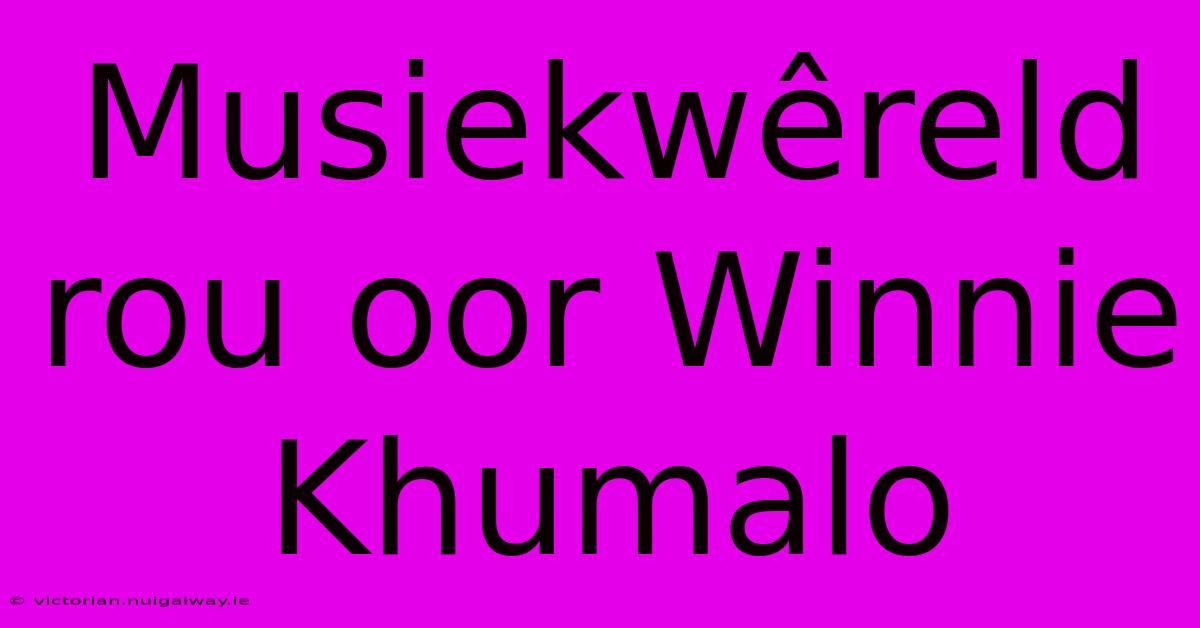 Musiekwêreld rou oor Winnie Khumalo

© victorian.nuigalway.ie